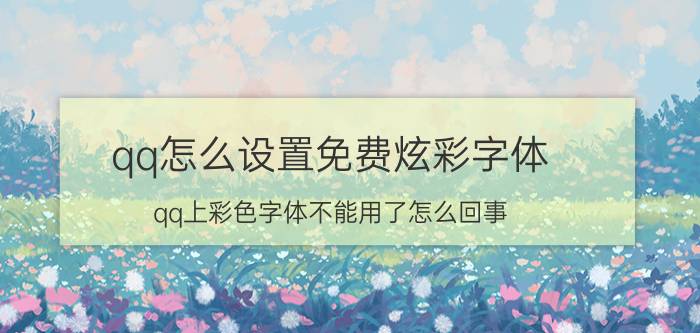 qq怎么设置免费炫彩字体

qq上彩色字体不能用了怎么回事